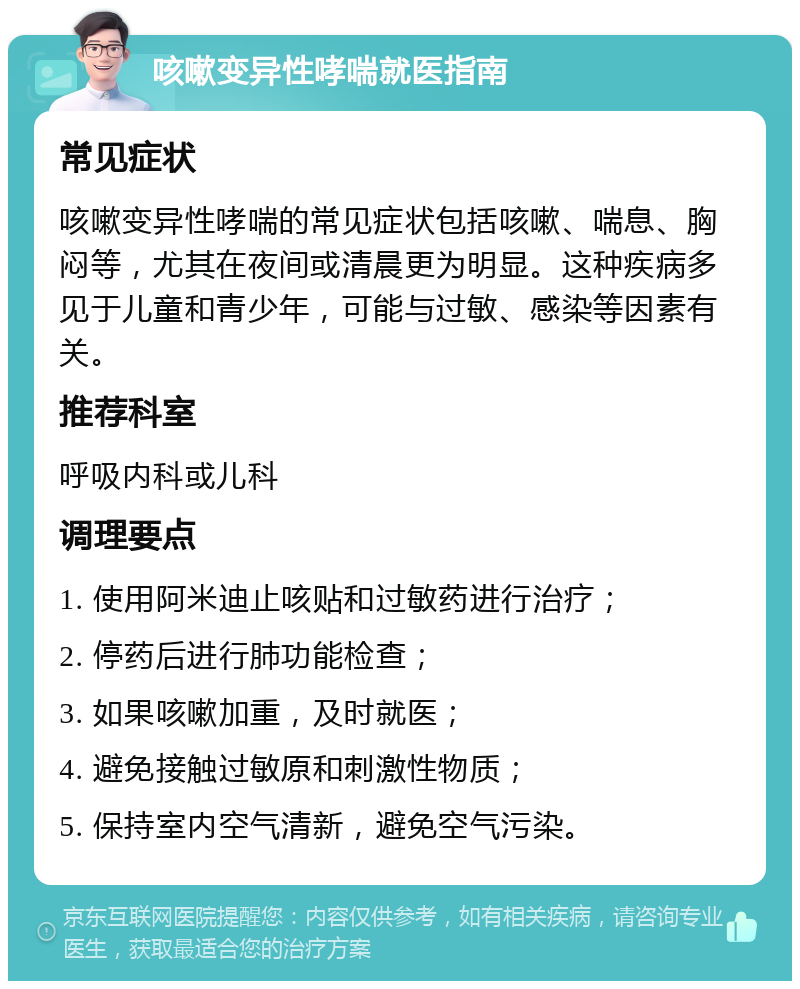 咳嗽变异性哮喘就医指南

常见症状

咳嗽变异性哮喘的常见症状包括咳嗽、喘息、胸闷等，尤其在夜间或清晨更为明显。这种疾病多见于儿童和青少年，可能与过敏、感染等因素有关。

推荐科室

呼吸内科或儿科

调理要点

1. 使用阿米迪止咳贴和过敏药进行治疗；

2. 停药后进行肺功能检查；

3. 如果咳嗽加重，及时就医；

4. 避免接触过敏原和刺激性物质；

5. 保持室内空气清新，避免空气污染。

京东互联网医院提醒您：内容仅供参考，如有相关疾病，请咨询专业医生，获取最适合您的治疗方案